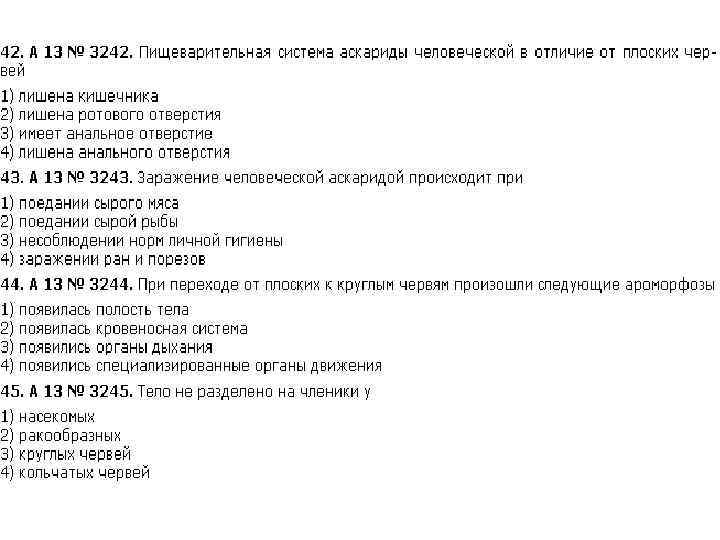 42. А 13 № 3242. Пищеварительная система аскариды человеческой в отличие от плоских червей

1) лишена кишечника
2) лишена ротового отверстия
3) имеет анальное отверстие
4) лишена анального отверстия

43. А 13 № 3243. Заражение человеческой аскаридой происходит при

1) поедании сырого мяса
2) поедании сырой рыбы
3) несоблюдении норм личной гигиены
4) заражении ран и порезов

44. А 13 № 3244. При переходе от плоских к круглым червям произошли следующие ароморфозы

1) появилась полость тела
2) появилась кровеносная система
3) появились органы дыхания
4) появились специализированные органы движения

45. А 13 № 3245. Тело не разделено на членики у

1) насекомых
2) ракообразных
3) круглых червей
4) кольчатых червей